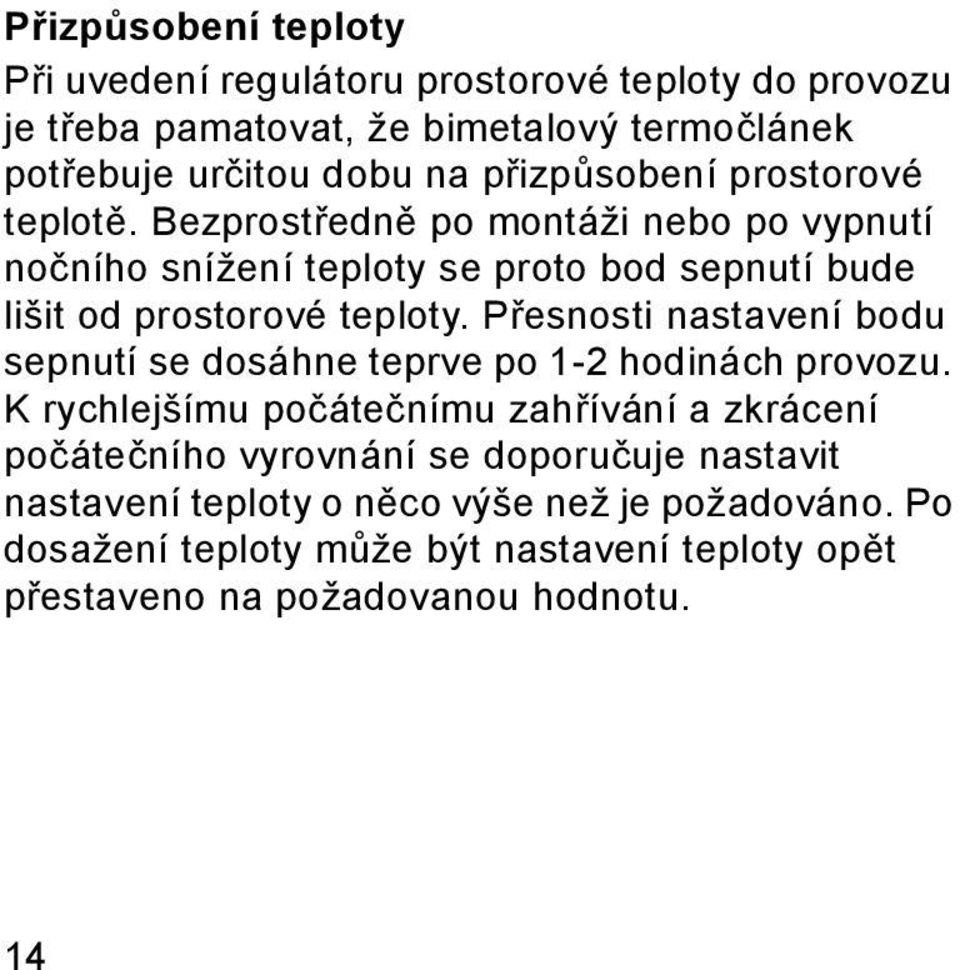 Přizpůsobení teploty

Při uvedení regulátoru prostorové teploty do provozu je třeba pamatovat, že bimetalový termočlánek potřebuje určitou dobu na přizpůsobení prostorové teplotě. Bezprostředně po montáži nebo po vypnutí nočního snížení teploty se proto bod sepnutí bude lišit od prostorové teploty. Přesnosti nastavení bodu sepnutí se dosáhne teprve po 1-2 hodinách provozu. K rychlejšímu počátečnímu zahřívání a zkrácení počátečního vyrovnání se doporučuje nastavit nastavení teploty o něco výše než je požadováno. Po dosažení teploty může být nastavení teploty opět přestaveno na požadovanou hodnotu.

14